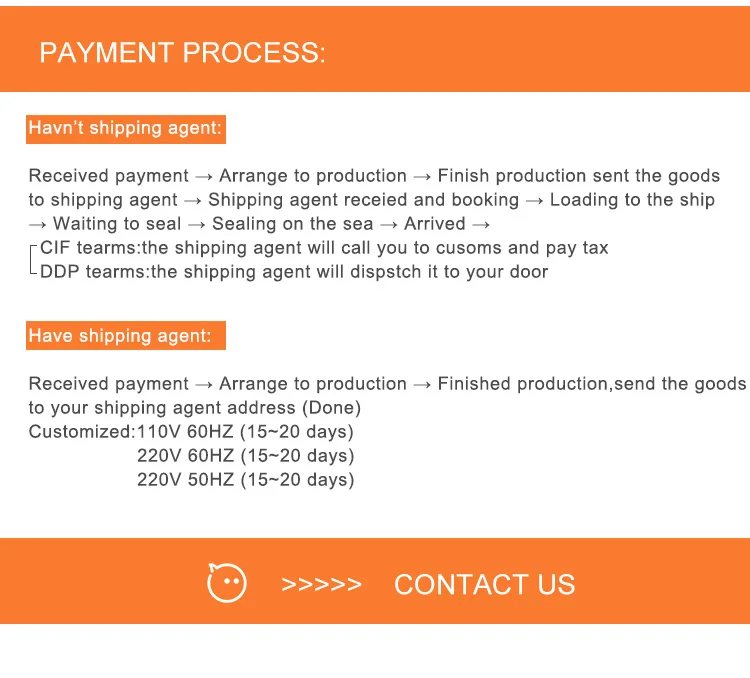 PAYMENT PROCESS:

Havn't shipping agent:

Received payment → Arrange to production → Finish production sent the goods to shipping agent → Shipping agent receied and booking → Loading to the ship → Waiting to seal → Sealing on the sea → Arrived →
CIF tearms:the shipping agent will call you to cusoms and pay tax
DDP tearms:the shipping agent will dispstch it to your door

Have shipping agent:

Received payment → Arrange to production → Finished production,send the goods to your shipping agent address (Done)
Customized:110V 60HZ (15~20 days)
220V 60HZ (15~20 days)
220V 50HZ (15~20 days)

>>>>> CONTACT US